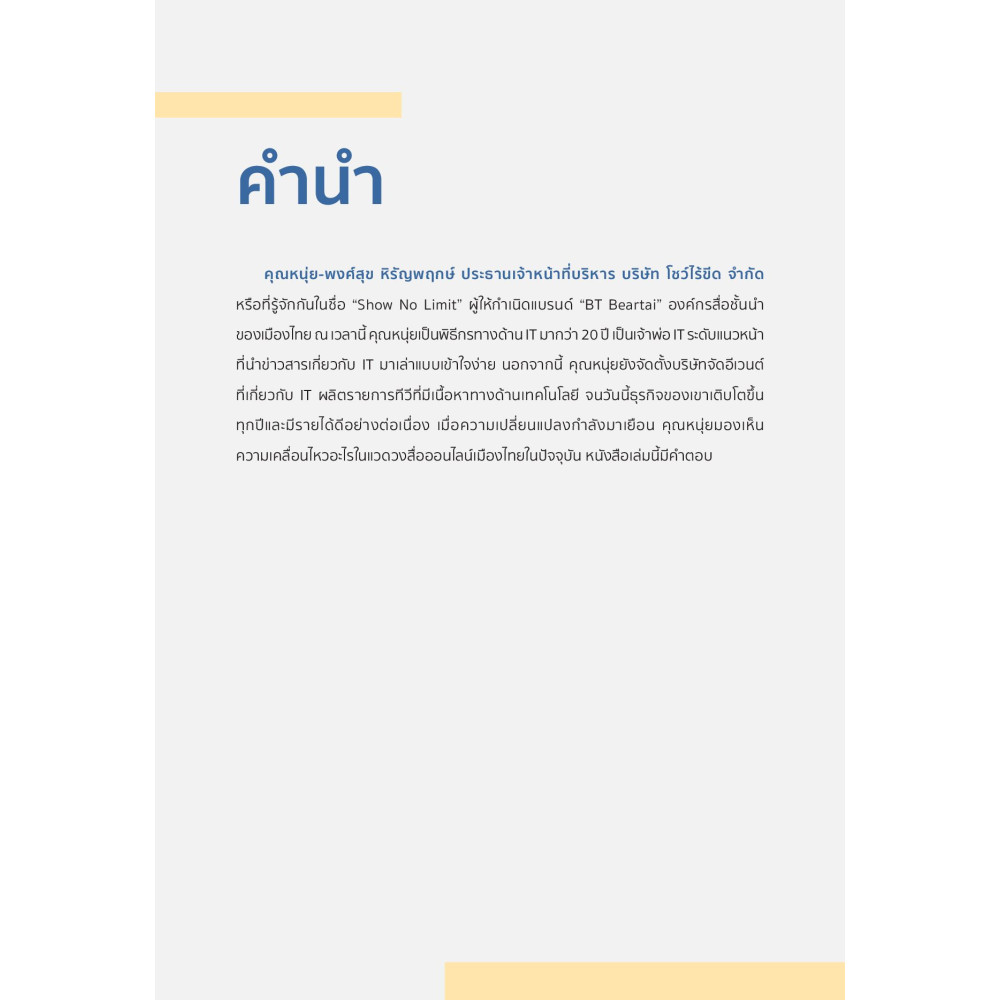 คำนำ

คุณหนุ่ย-พงศ์สุข หิรัญพฤกษ์ ประธานเจ้าหน้าที่บริหาร บริษัท โชว์ไร้ขีด จำกัด หรือที่รู้จักกันในชื่อ “Show No Limit” ผู้ให้กำเนิดแบรนด์ “BT Beartai” องค์กรสื่อชั้นนำของเมืองไทย ณ เวลานี้ คุณหนุ่ยเป็นพิธีกรทางด้าน IT มากว่า 20 ปี เป็นเจ้าพ่อ IT ระดับแนวหน้าที่นำข่าวสารเกี่ยวกับ IT มาเล่าแบบเข้าใจง่าย นอกจากนี้ คุณหนุ่ยยังจัดตั้งบริษัทจัดอีเวนต์ที่เกี่ยวกับ IT ผลิตรายการทีวีที่มีเนื้อหาทางด้านเทคโนโลยี จนวันนี้ธุรกิจของเขาเติบโตขึ้นทุกปีและมีรายได้ดีอย่างต่อเนื่อง เมื่อความเปลี่ยนแปลงกำลังมาเยือน คุณหนุ่ยมองเห็นความเคลื่อนไหวอะไรในแวดวงสื่อออนไลน์เมืองไทยในปัจจุบัน หนังสือเล่มนี้มีคำตอบ